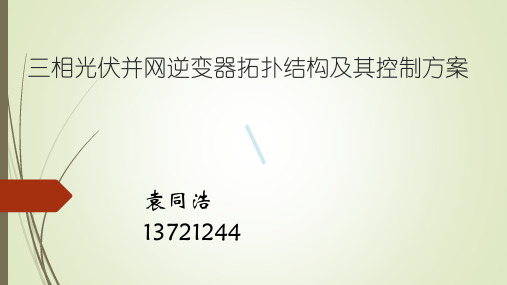 三相光伏并网逆变器拓扑结构及其控制方案

袁同浩
13721244